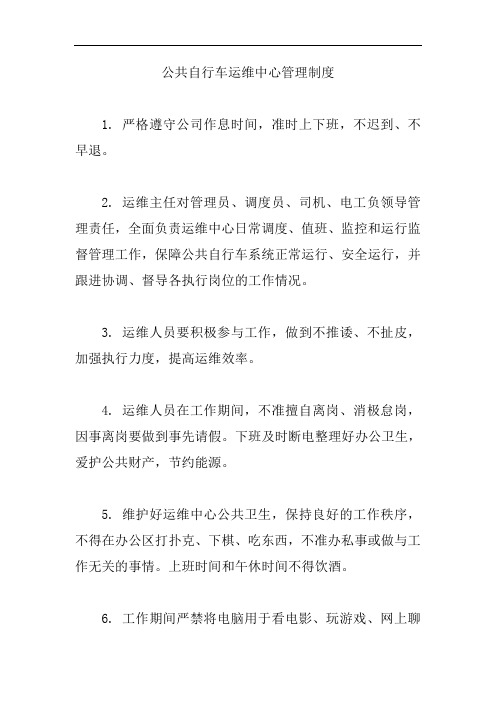 公共自行车运维中心管理制度

1. 严格遵守公司作息时间，准时上下班，不迟到、不早退。

2. 运维主任对管理员、调度员、司机、电工负领导管理责任，全面负责运维中心日常调度、值班、监控和运行监督管理工作，保障公共自行车系统正常运行、安全运行，并跟进协调、督导各执行岗位的工作情况。

3. 运维人员要积极参与工作，做到不推诿、不扯皮，加强执行力度，提高运维效率。

4. 运维人员在工作期间，不准擅自离岗、消极怠岗，因事离岗要做到事先请假。下班及时断电整理好办公卫生，爱护公共财产，节约能源。

5. 维护好运维中心公共卫生，保持良好的工作秩序，不得在办公区打扑克、下棋、吃东西，不准办私事或做与工作无关的事情。上班时间和午休时间不得饮酒。

6. 工作期间严禁将电脑用于看电影、玩游戏、网上聊